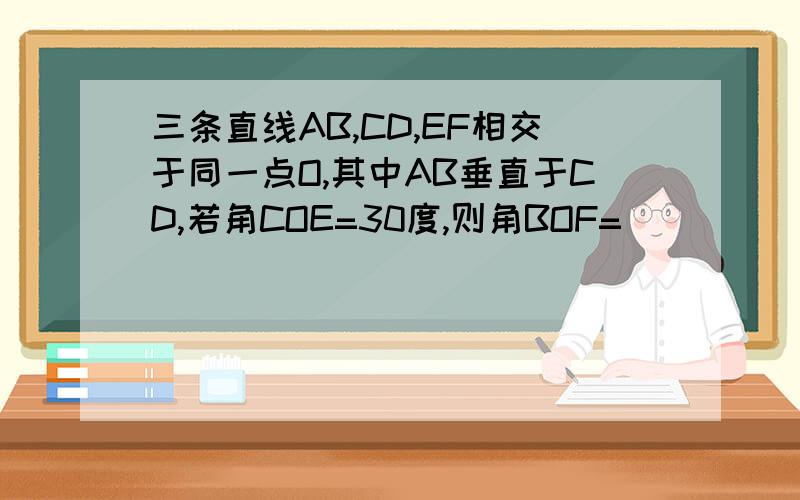 三条直线AB,CD,EF相交于同一点O,其中AB垂直于CD,若角COE=30度,则角BOF=